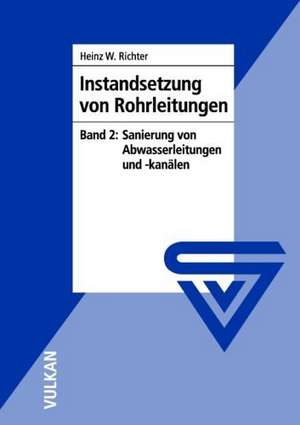 Heinz W. Richter

Instandsetzung von Rohrleitungen

Band 2: Sanierung von Abwasserleitungen und -kanälen

VULKAN